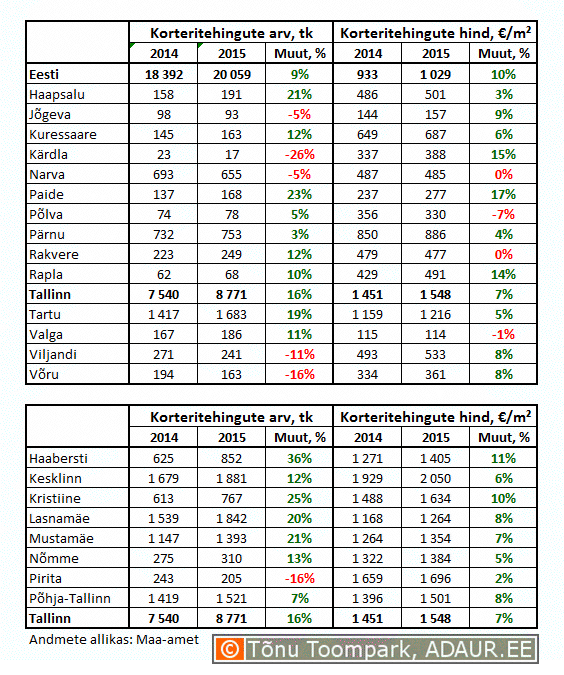 | | Korteritehingute arv, tk | | | Korteritehingute hind, €/m$^2$ | | |
|---|---|---|---|---|---|---|
| | 2014 | 2015 | Muut, % | 2014 | 2015 | Muut, % |
| Eesti | 18 392 | 20 059 | 9% | 933 | 1 029 | 10% |
| Haapsalu | 158 | 191 | 21% | 486 | 501 | 3% |
| Jõgeva | 98 | 93 | -5% | 144 | 157 | 9% |
| Kuressaare | 145 | 163 | 12% | 649 | 687 | 6% |
| Kärdla | 23 | 17 | -26% | 337 | 388 | 15% |
| Narva | 693 | 655 | -5% | 487 | 485 | 0% |
| Paide | 137 | 168 | 23% | 237 | 277 | 17% |
| Põlva | 74 | 78 | 5% | 356 | 330 | -7% |
| Pärnu | 732 | 753 | 3% | 850 | 886 | 4% |
| Rakvere | 223 | 249 | 12% | 479 | 477 | 0% |
| Rapla | 62 | 68 | 10% | 429 | 491 | 14% |
| Tallinn | 7 540 | 8 771 | 16% | 1 451 | 1 548 | 7% |
| Tartu | 1 417 | 1 683 | 19% | 1 159 | 1 216 | 5% |
| Valga | 167 | 186 | 11% | 115 | 114 | -1% |
| Viljandi | 271 | 241 | -11% | 493 | 533 | 8% |
| Võru | 194 | 163 | -16% | 334 | 361 | 8% |

| | Korteritehingute arv, tk | | | Korteritehingute hind, €/m$^2$ | | |
|---|---|---|---|---|---|---|
| | 2014 | 2015 | Muut, % | 2014 | 2015 | Muut, % |
| Haabersti | 625 | 852 | 36% | 1 271 | 1 405 | 11% |
| Kesklinn | 1 679 | 1 881 | 12% | 1 929 | 2 050 | 6% |
| Kristiine | 613 | 767 | 25% | 1 488 | 1 634 | 10% |
| Lasnamäe | 1 539 | 1 842 | 20% | 1 168 | 1 264 | 8% |
| Mustamäe | 1 147 | 1 393 | 21% | 1 264 | 1 354 | 7% |
| Nõmme | 275 | 310 | 13% | 1 322 | 1 384 | 5% |
| Pirita | 243 | 205 | -16% | 1 659 | 1 696 | 2% |
| Põhja-Tallinn | 1 419 | 1 521 | 7% | 1 396 | 1 501 | 8% |
| Tallinn | 7 540 | 8 771 | 16% | 1 451 | 1 548 | 7% |

Andmete allikas: Maa-amet

© Tõnu Toompark, ADAUR.EE